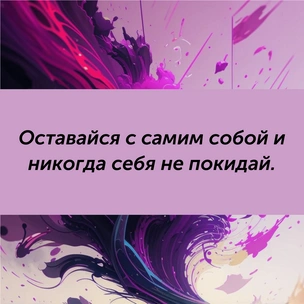 Оставайся с самим собой и никогда себя не покидай.